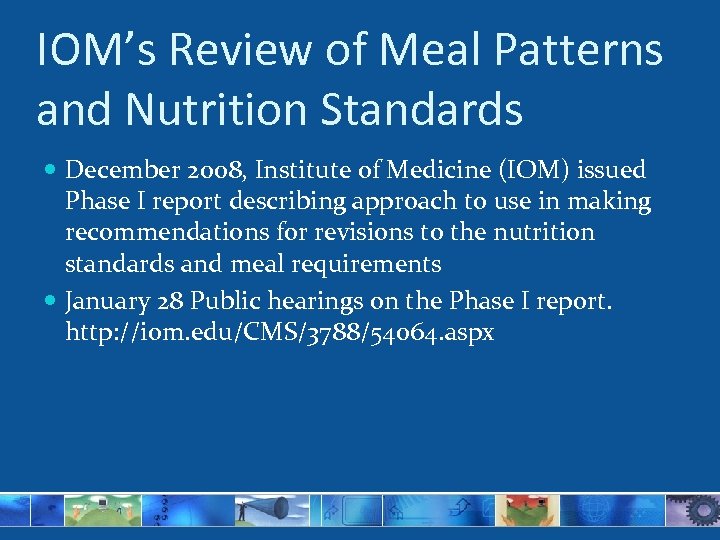 IOM's Review of Meal Patterns and Nutrition Standards

• December 2008, Institute of Medicine (IOM) issued Phase I report describing approach to use in making recommendations for revisions to the nutrition standards and meal requirements
• January 28 Public hearings on the Phase I report. http://iom.edu/CMS/3788/54064.aspx